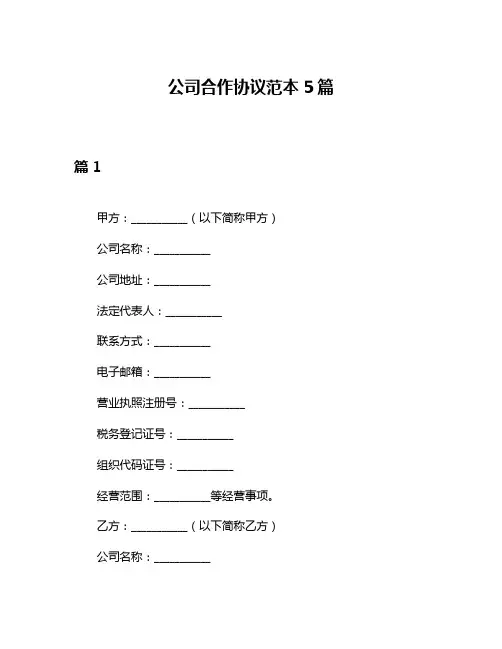 公司合作协议范本 5 篇

篇 1

甲方：__________（以下简称甲方）

公司名称：__________

公司地址：__________

法定代表人：__________

联系方式：__________

电子邮箱：__________

营业执照注册号：__________

税务登记证号：__________

组织代码证号：__________

经营范围：__________等经营事项。

乙方：__________（以下简称乙方）

公司名称：__________